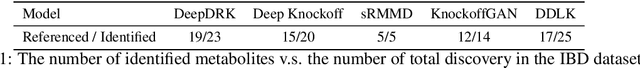 | Model | DeepDRK | Deep Knockoff | sRMMD | KnockoffGAN | DDLK |
|---|---|---|---|---|---|
| Referenced / Identified | 19/23 | 15/20 | 5/5 | 12/14 | 17/25 |

1: The number of identified metabolites v.s. the number of total discovery in the IBD dataset